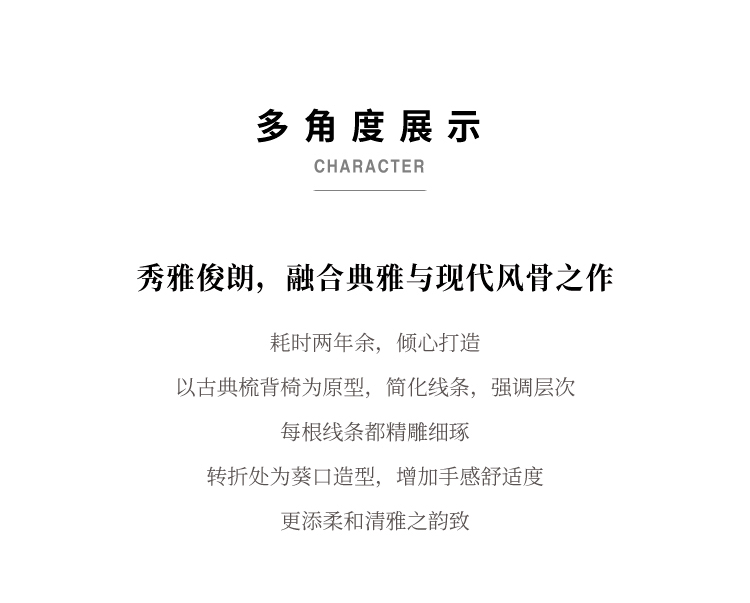 多角度展示
CHARACTER

秀雅俊朗，融合典雅与现代风骨之作

耗时两年余，倾心打造

以古典梳背椅为原型，简化线条，强调层次

每根线条都精雕细琢

转折处为葵口造型，增加手感舒适度

更添柔和清雅之韵致